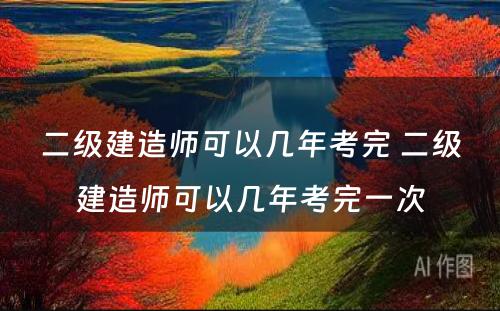 二级建造师可以几年考完 二级建造师可以几年考完一次

AI 作图